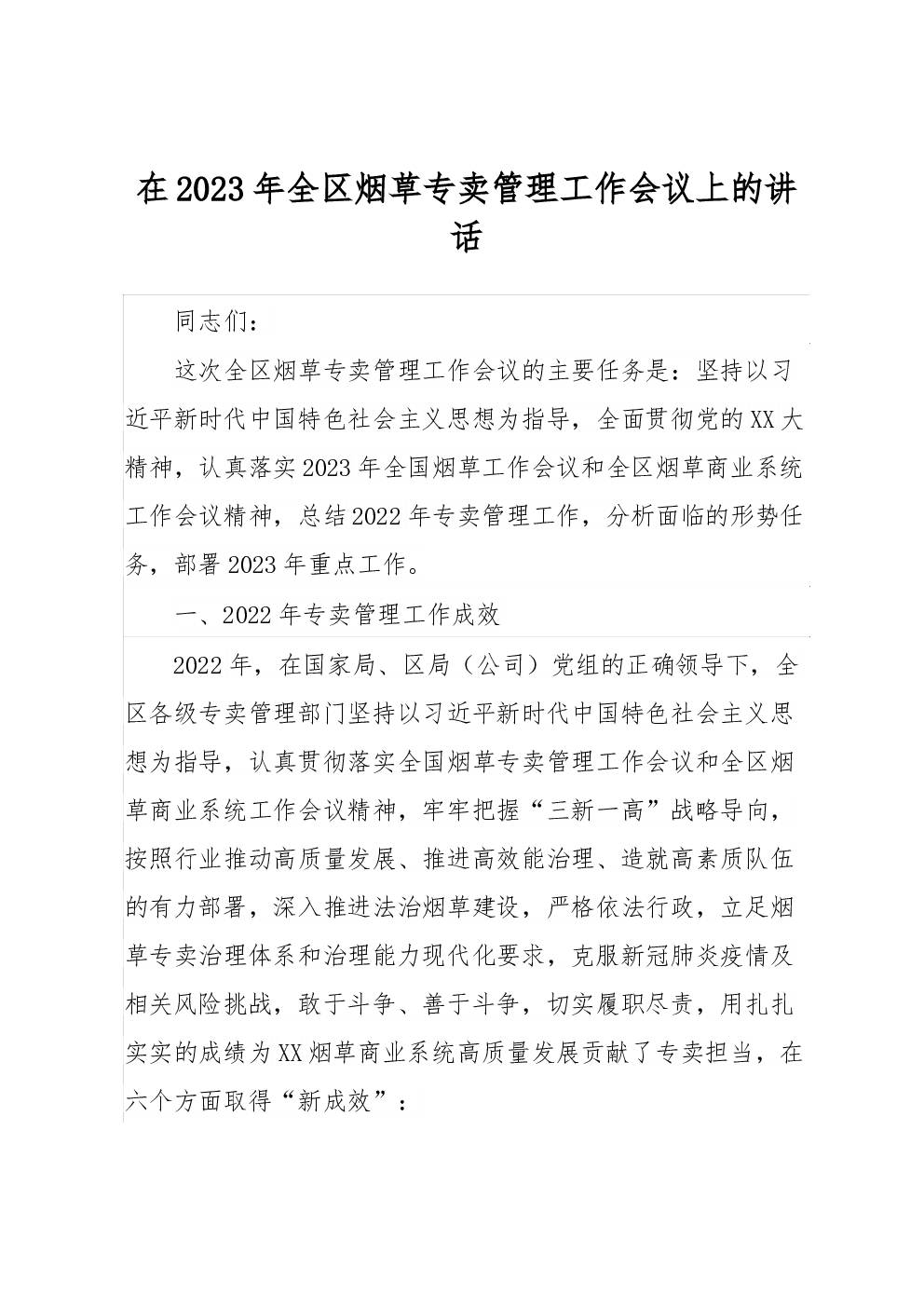 在2023年全区烟草专卖管理工作会议上的讲话

同志们：

这次全区烟草专卖管理工作会议的主要任务是：坚持以习近平新时代中国特色社会主义思想为指导，全面贯彻党的XX大精神，认真落实2023年全国烟草工作会议和全区烟草商业系统工作会议精神，总结2022年专卖管理工作，分析面临的形势任务，部署2023年重点工作。

一、2022年专卖管理工作成效

2022年，在国家局、区局（公司）党组的正确领导下，全区各级专卖管理部门坚持以习近平新时代中国特色社会主义思想为指导，认真贯彻落实全国烟草专卖管理工作会议和全区烟草商业系统工作会议精神，牢牢把握“三新一高”战略导向，按照行业推动高质量发展、推进高效能治理、造就高素质队伍的有力部署，深入推进法治烟草建设，严格依法行政，立足烟草专卖治理体系和治理能力现代化要求，克服新冠肺炎疫情及相关风险挑战，敢于斗争、善于斗争，切实履职尽责，用扎扎实实的成绩为XX烟草商业系统高质量发展贡献了专卖担当，在六个方面取得“新成效”：